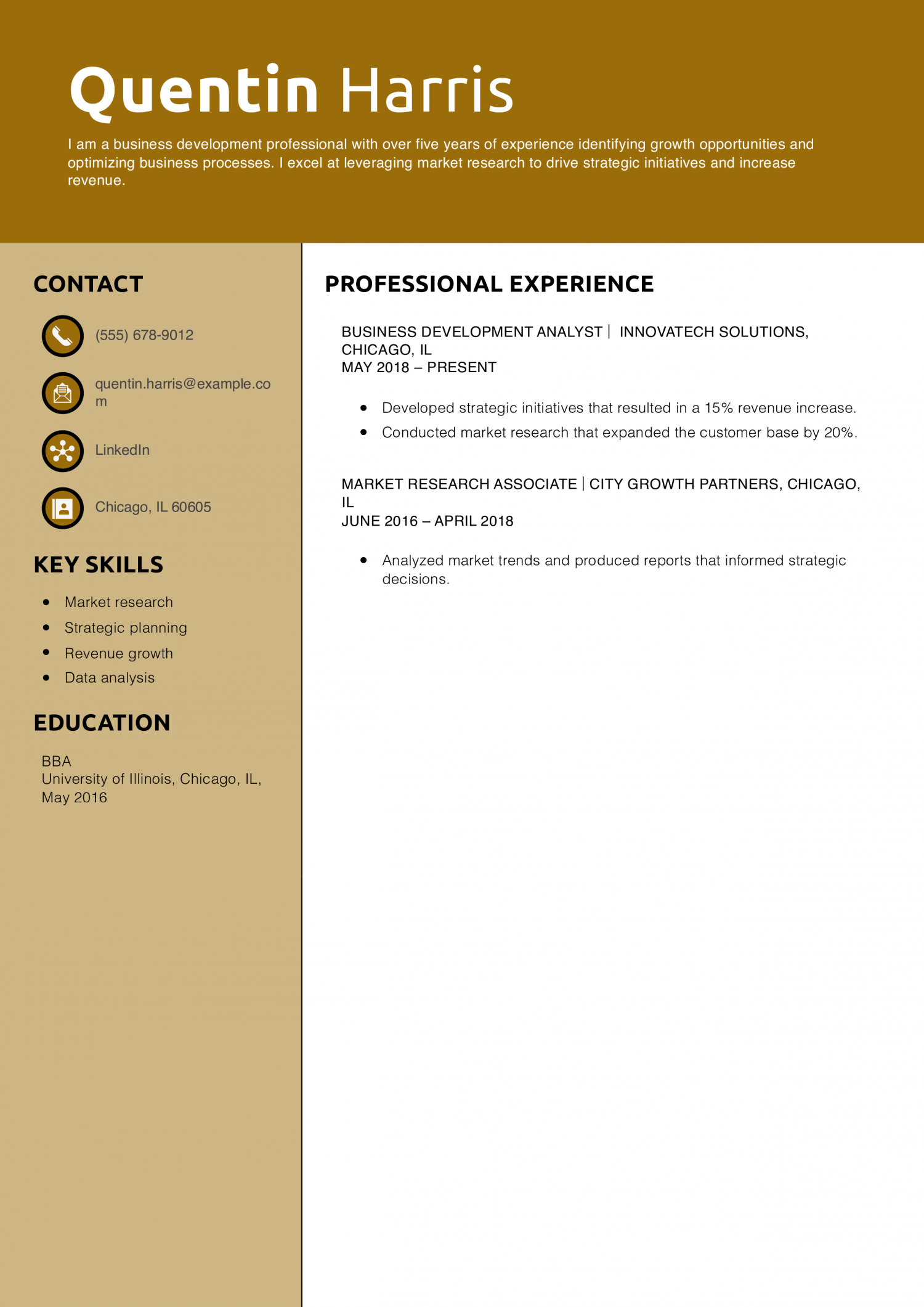 Quentin Harris

I am a business development professional with over five years of experience identifying growth opportunities and optimizing business processes. I excel at leveraging market research to drive strategic initiatives and increase revenue.

CONTACT

(555) 678-9012

quentin.harris@example.com

LinkedIn

Chicago, IL 60605

KEY SKILLS

- Market research
- Strategic planning
- Revenue growth
- Data analysis

EDUCATION

BBA
University of Illinois, Chicago, IL, May 2016

PROFESSIONAL EXPERIENCE

BUSINESS DEVELOPMENT ANALYST | INNOVATECH SOLUTIONS, CHICAGO, IL
MAY 2018 – PRESENT

- Developed strategic initiatives that resulted in a 15% revenue increase.
- Conducted market research that expanded the customer base by 20%.

MARKET RESEARCH ASSOCIATE | CITY GROWTH PARTNERS, CHICAGO, IL
JUNE 2016 – APRIL 2018

- Analyzed market trends and produced reports that informed strategic decisions.